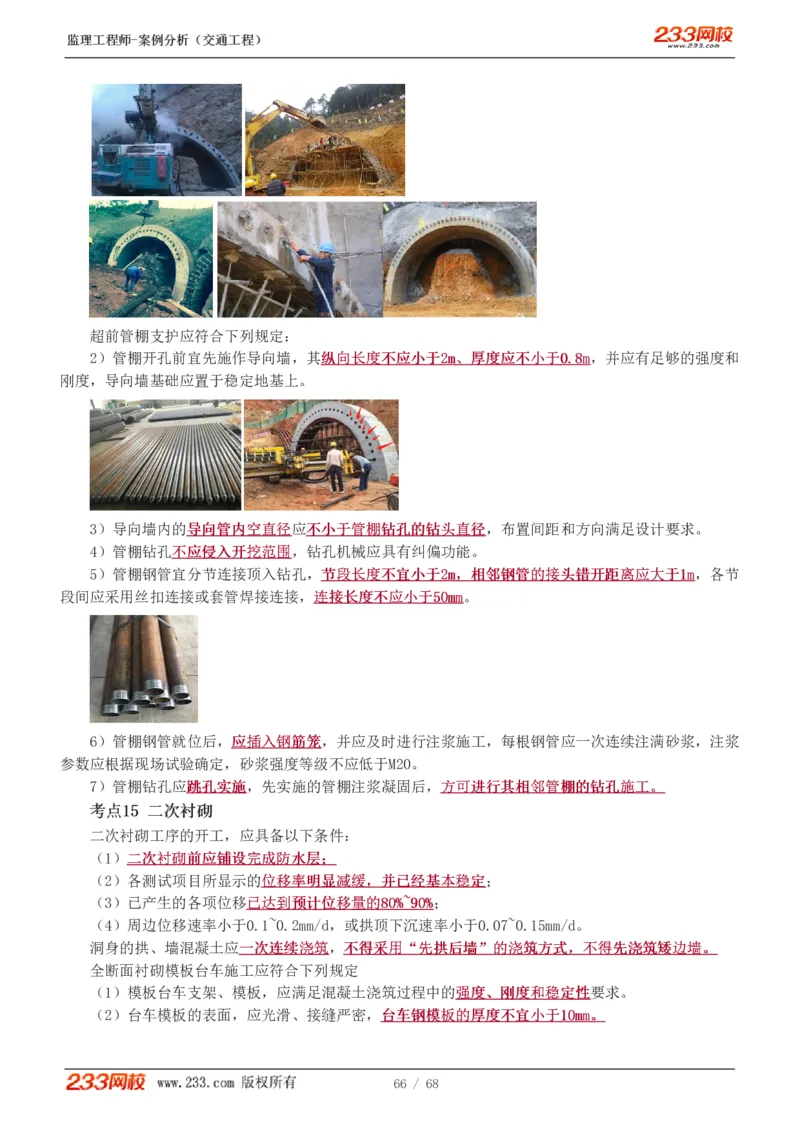 监理工程师-案例分析（交通工程）

233网校
www.233.com

超前管棚支护应符合下列规定：

2）管棚开孔前宜先施作导向墙，其纵向长度不应小于2m、厚度应不小于0.8m，并应有足够的强度和刚度，导向墙基础应置于稳定地基上。

3）导向墙内的导向管内空直径应不小于管棚钻孔的钻头直径，布置间距和方向满足设计要求。

4）管棚钻孔不应侵入开挖范围，钻孔机械应具有纠偏功能。

5）管棚钢管宜分节连接顶入钻孔，节段长度不宜小于2m，相邻钢管的接头错开距离应大于1m，各节段间应采用丝扣连接或套管焊接连接，连接长度不应小于50mm。

6）管棚钢管就位后，应插入钢筋笼，并应及时进行注浆施工，每根钢管应一次连续注满砂浆，注浆参数应根据现场试验确定，砂浆强度等级不应低于M20。

7）管棚钻孔应跳孔实施，先实施的管棚注浆凝固后，方可进行其相邻管棚的钻孔施工。

考点15 二次衬砌

二次衬砌工序的开工，应具备以下条件：

（1）二次衬砌前应铺设完成防水层；

（2）各测试项目所显示的位移率明显减缓，并已经基本稳定；

（3）已产生的各项位移已达到预计位移量的80%~90%；

（4）周边位移速率小于0.1~0.2mm/d，或拱顶下沉速率小于0.07~0.15mm/d。

洞身的拱、墙混凝土应一次连续浇筑，不得采用“先拱后墙”的浇筑方式，不得先浇筑矮边墙。

全断面衬砌模板台车施工应符合下列规定

（1）模板台车支架、模板，应满足混凝土浇筑过程中的强度、刚度和稳定性要求。

（2）台车模板的表面，应光滑、接缝严密，台车钢模板的厚度不宜小于10mm。

233网校 www.233.com 版权所有 66 / 68